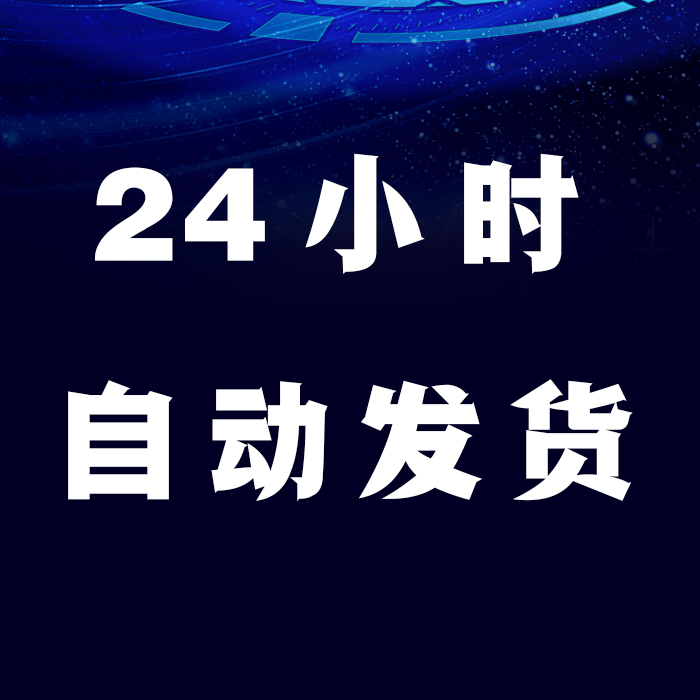 24小时

自动发货